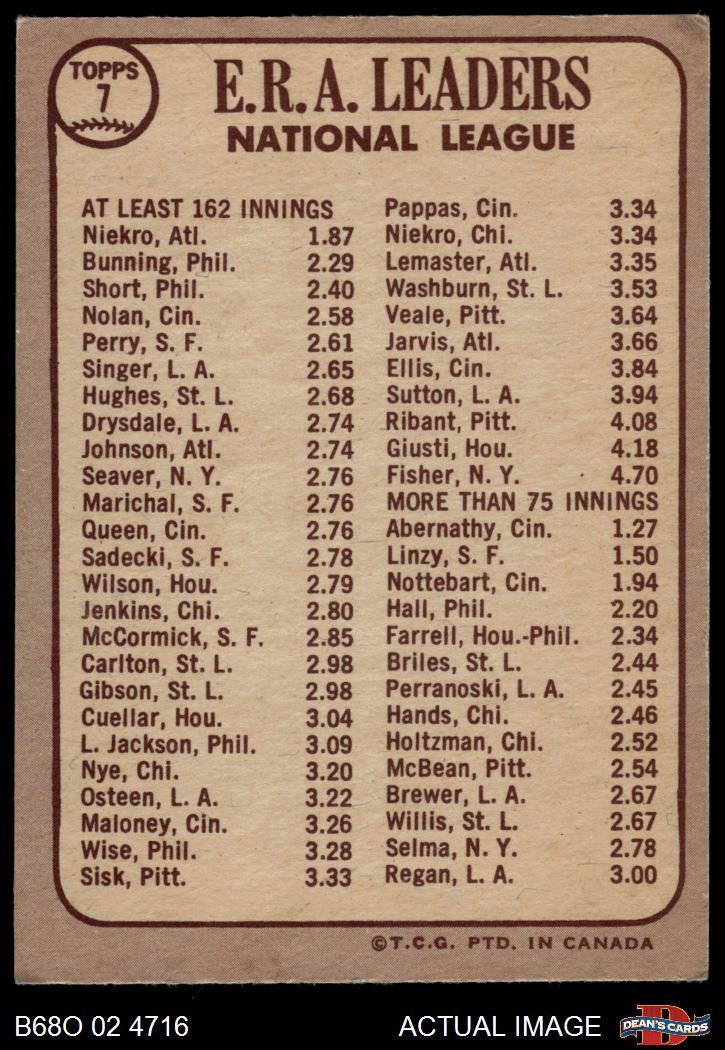 TOPPS 7

E.R.A. LEADERS
NATIONAL LEAGUE

AT LEAST 162 INNINGS
Niekro, Atl. 1.87
Bunning, Phil. 2.29
Short, Phil. 2.40
Nolan, Cin. 2.58
Perry, S. F. 2.61
Singer, L. A. 2.65
Hughes, St. L. 2.68
Drysdale, L. A. 2.74
Johnson, Atl. 2.74
Seaver, N. Y. 2.76
Marichal, S. F. 2.76
Queen, Cin. 2.76
Sadecki, S. F. 2.78
Wilson, Hou. 2.79
Jenkins, Chi. 2.80
McCormick, S. F. 2.85
Carlton, St. L. 2.98
Gibson, St. L. 2.98
Cuellar, Hou. 3.04
L. Jackson, Phil. 3.09
Nye, Chi. 3.20
Osteen, L. A. 3.22
Maloney, Cin. 3.26
Wise, Phil. 3.28
Sisk, Pitt. 3.33

Pappas, Cin. 3.34
Niekro, Chi. 3.34
Lemaster, Atl. 3.35
Washburn, St. L. 3.53
Veale, Pitt. 3.64
Jarvis, Atl. 3.66
Ellis, Cin. 3.84
Sutton, L. A. 3.94
Ribant, Pitt. 4.08
Giusti, Hou. 4.18
Fisher, N. Y. 4.70
MORE THAN 75 INNINGS
Abernathy, Cin. 1.27
Linzy, S. F. 1.50
Nottebart, Cin. 1.94
Hall, Phil. 2.20
Farrell, Hou.-Phil. 2.34
Briles, St. L. 2.44
Perranoski, L. A. 2.45
Hands, Chi. 2.46
Holtzman, Chi. 2.52
McBean, Pitt. 2.54
Brewer, L. A. 2.67
Willis, St. L. 2.67
Selma, N. Y. 2.78
Regan, L. A. 3.00

©T.C.G. PTD. IN CANADA

B68O 02 4716 ACTUAL IMAGE DEAN'S CARDS